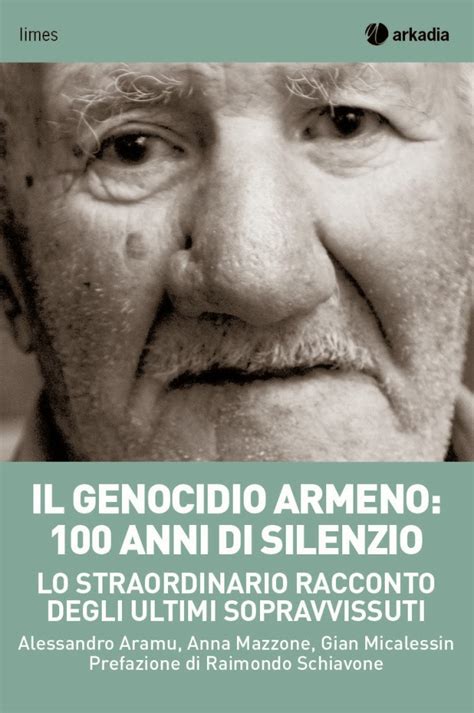 limes

arkadia

IL GENOCIDIO ARMENO: 100 ANNI DI SILENZIO

LO STRAORDINARIO RACCONTO DEGLI ULTIMI SOPRAVVISSUTI

Alessandro Aramu, Anna Mazzone, Gian Micalessin
Prefazione di Raimondo Schiavone